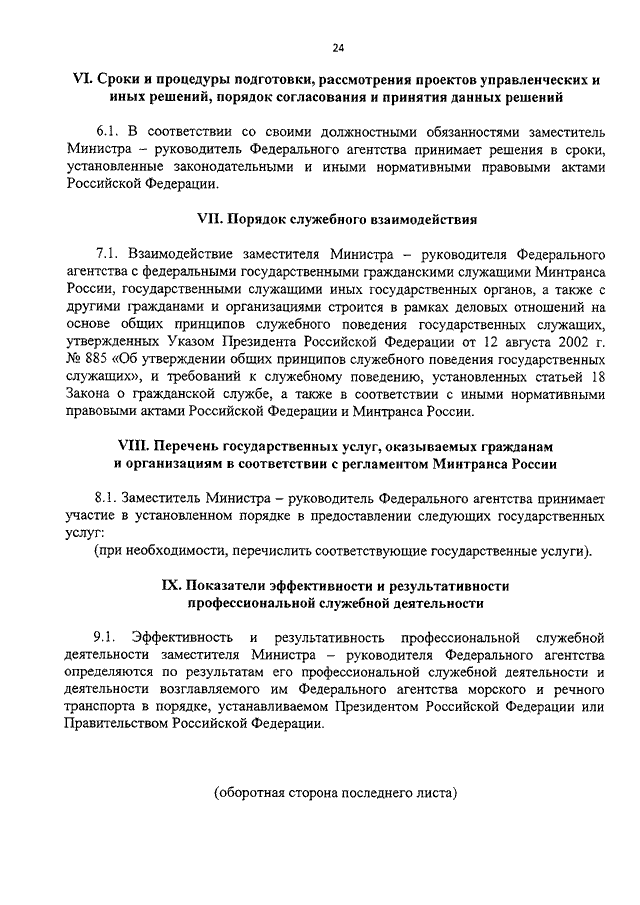 24

VI. Сроки и процедуры подготовки, рассмотрения проектов управленческих и иных решений, порядок согласования и принятия данных решений

6.1. В соответствии со своими должностными обязанностями заместитель Министра – руководитель Федерального агентства принимает решения в сроки, установленные законодательными и иными нормативными правовыми актами Российской Федерации.

VII. Порядок служебного взаимодействия

7.1. Взаимодействие заместителя Министра – руководителя Федерального агентства с федеральными государственными гражданскими служащими Минтранса России, государственными служащими иных государственных органов, а также с другими гражданами и организациями строится в рамках деловых отношений на основе общих принципов служебного поведения государственных служащих, утвержденных Указом Президента Российской Федерации от 12 августа 2002 г. № 885 «Об утверждении общих принципов служебного поведения государственных служащих», и требований к служебному поведению, установленных статьей 18 Закона о гражданской службе, а также в соответствии с иными нормативными правовыми актами Российской Федерации и Минтранса России.

VIII. Перечень государственных услуг, оказываемых гражданам и организациям в соответствии с регламентом Минтранса России

8.1. Заместитель Министра – руководитель Федерального агентства принимает участие в установленном порядке в предоставлении следующих государственных услуг:
(при необходимости, перечислить соответствующие государственные услуги).

IX. Показатели эффективности и результативности профессиональной служебной деятельности

9.1. Эффективность и результативность профессиональной служебной деятельности заместителя Министра – руководителя Федерального агентства определяются по результатам его профессиональной служебной деятельности и деятельности возглавляемого им Федерального агентства морского и речного транспорта в порядке, устанавливаемом Президентом Российской Федерации или Правительством Российской Федерации.

(оборотная сторона последнего листа)